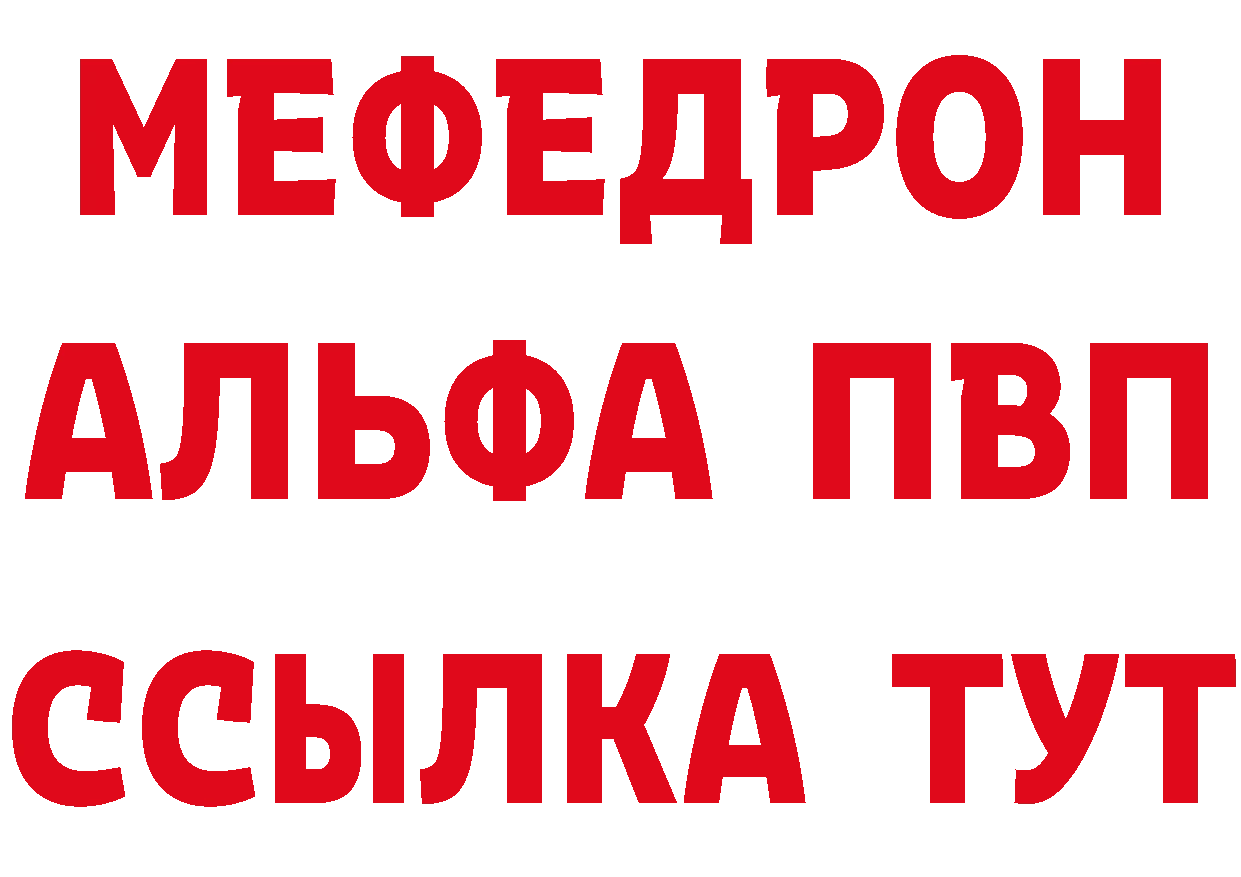 МЕФЕДРОН
АЛЬФА ПВП
ССЫЛКА ТУТ